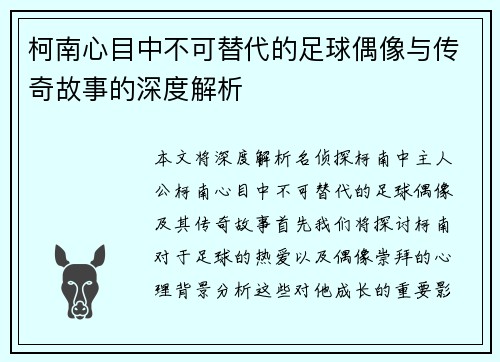 柯南心目中不可替代的足球偶像与传奇故事的深度解析

本文将深度解析名侦探柯南中主人公柯南心目中不可替代的足球偶像及其传奇故事首先我们将探讨柯南对于足球的热爱以及偶像崇拜的心理背景分析这些对他成长的重要影